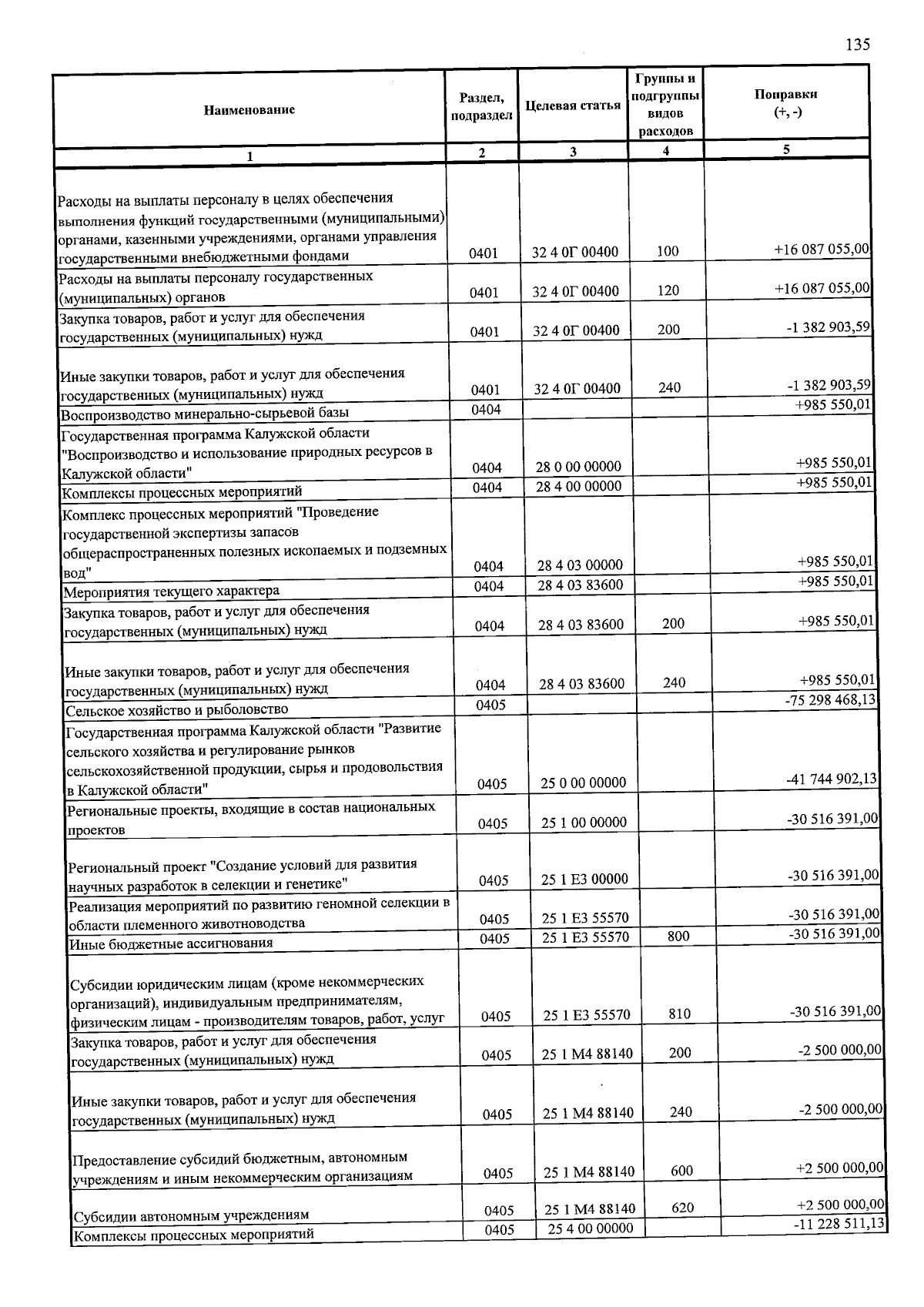 135

| Наименование | Раздел, подраздел | Целевая статья | Группы и подгруппы видов расходов | Поправки (+, -) |
|---|---|---|---|---|
| 1 | 2 | 3 | 4 | 5 |
| Расходы на выплаты персоналу в целях обеспечения выполнения функций государственными (муниципальными) органами, казенными учреждениями, органами управления государственными внебюджетными фондами | 0401 | 32 4 0Г 00400 | 100 | +16 087 055,00 |
| Расходы на выплаты персоналу государственных (муниципальных) органов | 0401 | 32 4 0Г 00400 | 120 | +16 087 055,00 |
| Закупка товаров, работ и услуг для обеспечения государственных (муниципальных) нужд | 0401 | 32 4 0Г 00400 | 200 | -1 382 903,59 |
| Иные закупки товаров, работ и услуг для обеспечения государственных (муниципальных) нужд | 0401 | 32 4 0Г 00400 | 240 | -1 382 903,59 |
| Воспроизводство минерально-сырьевой базы | 0404 | | | +985 550,01 |
| Государственная программа Калужской области "Воспроизводство и использование природных ресурсов в Калужской области" | 0404 | 28 0 00 00000 | | +985 550,01 |
| Комплексы процессных мероприятий | 0404 | 28 4 00 00000 | | +985 550,01 |
| Комплекс процессных мероприятий "Проведение государственной экспертизы запасов общераспространенных полезных ископаемых и подземных вод" | 0404 | 28 4 03 00000 | | +985 550,01 |
| Мероприятия текущего характера | 0404 | 28 4 03 83600 | | +985 550,01 |
| Закупка товаров, работ и услуг для обеспечения государственных (муниципальных) нужд | 0404 | 28 4 03 83600 | 200 | +985 550,01 |
| Иные закупки товаров, работ и услуг для обеспечения государственных (муниципальных) нужд | 0404 | 28 4 03 83600 | 240 | +985 550,01 |
| Сельское хозяйство и рыболовство | 0405 | | | -75 298 468,13 |
| Государственная программа Калужской области "Развитие сельского хозяйства и регулирование рынков сельскохозяйственной продукции, сырья и продовольствия в Калужской области" | 0405 | 25 0 00 00000 | | -41 744 902,13 |
| Региональные проекты, входящие в состав национальных проектов | 0405 | 25 1 00 00000 | | -30 516 391,00 |
| Региональный проект "Создание условий для развития научных разработок в селекции и генетике" | 0405 | 25 1 E3 00000 | | -30 516 391,00 |
| Реализация мероприятий по развитию геномной селекции в области племенного животноводства | 0405 | 25 1 E3 55570 | | -30 516 391,00 |
| Иные бюджетные ассигнования | 0405 | 25 1 E3 55570 | 800 | -30 516 391,00 |
| Субсидии юридическим лицам (кроме некоммерческих организаций), индивидуальным предпринимателям, физическим лицам - производителям товаров, работ, услуг | 0405 | 25 1 E3 55570 | 810 | -30 516 391,00 |
| Закупка товаров, работ и услуг для обеспечения государственных (муниципальных) нужд | 0405 | 25 1 M4 88140 | 200 | -2 500 000,00 |
| Иные закупки товаров, работ и услуг для обеспечения государственных (муниципальных) нужд | 0405 | 25 1 M4 88140 | 240 | -2 500 000,00 |
| Предоставление субсидий бюджетным, автономным учреждениям и иным некоммерческим организациям | 0405 | 25 1 M4 88140 | 600 | +2 500 000,00 |
| Субсидии автономным учреждениям | 0405 | 25 1 M4 88140 | 620 | +2 500 000,00 |
| Комплексы процессных мероприятий | 0405 | 25 4 00 00000 | | -11 228 511,13 |